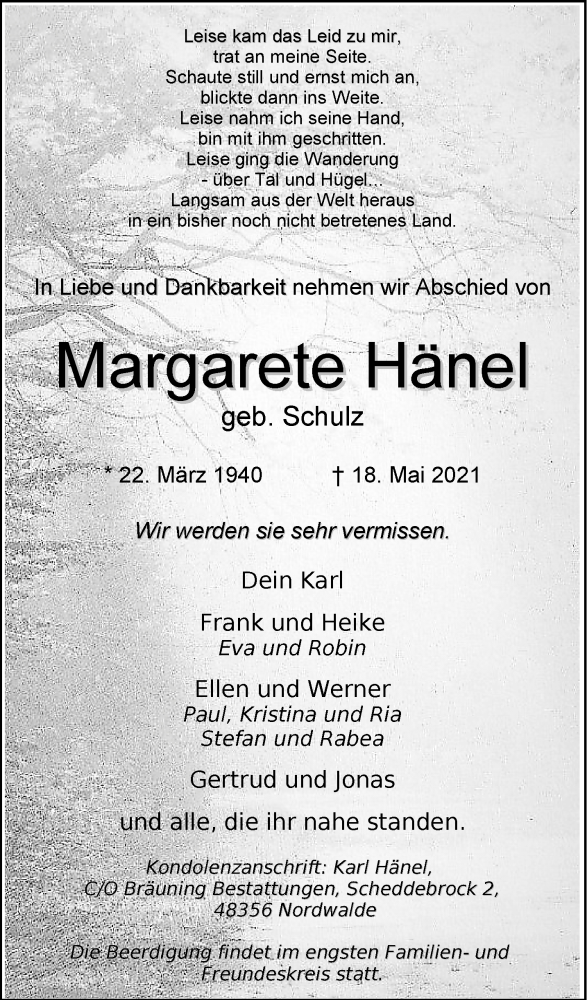 Leise kam das Leid zu mir,
trat an meine Seite.
Schaute still und ernst mich an,
blickte dann ins Weite.
Leise nahm ich seine Hand,
bin mit ihm geschritten.
Leise ging die Wanderung
- über Tal und Hügel...
Langsam aus der Welt heraus
in ein bisher noch nicht betretenes Land.

In Liebe und Dankbarkeit nehmen wir Abschied von

Margarete Hänel
geb. Schulz

* 22. März 1940 † 18. Mai 2021

Wir werden sie sehr vermissen.

Dein Karl

Frank und Heike
Eva und Robin

Ellen und Werner
Paul, Kristina und Ria
Stefan und Rabea

Gertrud und Jonas

und alle, die ihr nahe standen.

Kondolenzanschrift: Karl Hänel,
C/O Bräuning Bestattungen, Scheddebrock 2,
48356 Nordwalde

Die Beerdigung findet im engsten Familien- und Freundeskreis statt.